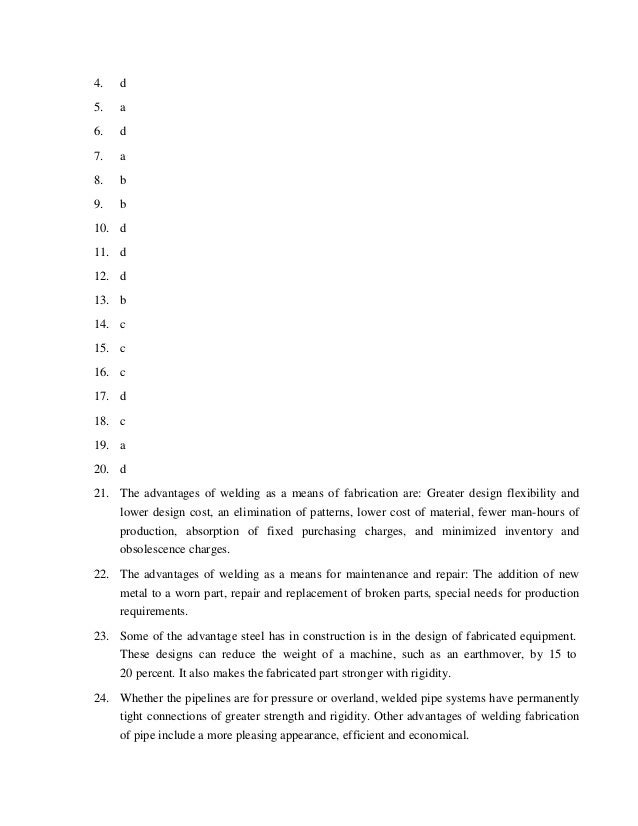 4. d
5. a
6. d
7. a
8. b
9. b
10. d
11. d
12. d
13. b
14. c
15. c
16. c
17. d
18. c
19. a
20. d
21. The advantages of welding as a means of fabrication are: Greater design flexibility and lower design cost, an elimination of patterns, lower cost of material, fewer man-hours of production, absorption of fixed purchasing charges, and minimized inventory and obsolescence charges.

22. The advantages of welding as a means for maintenance and repair: The addition of new metal to a worn part, repair and replacement of broken parts, special needs for production requirements.

23. Some of the advantage steel has in construction is in the design of fabricated equipment. These designs can reduce the weight of a machine, such as an earthmover, by 15 to 20 percent. It also makes the fabricated part stronger with rigidity.

24. Whether the pipelines are for pressure or overland, welded pipe systems have permanently tight connections of greater strength and rigidity. Other advantages of welding fabrication of pipe include a more pleasing appearance, efficient and economical.